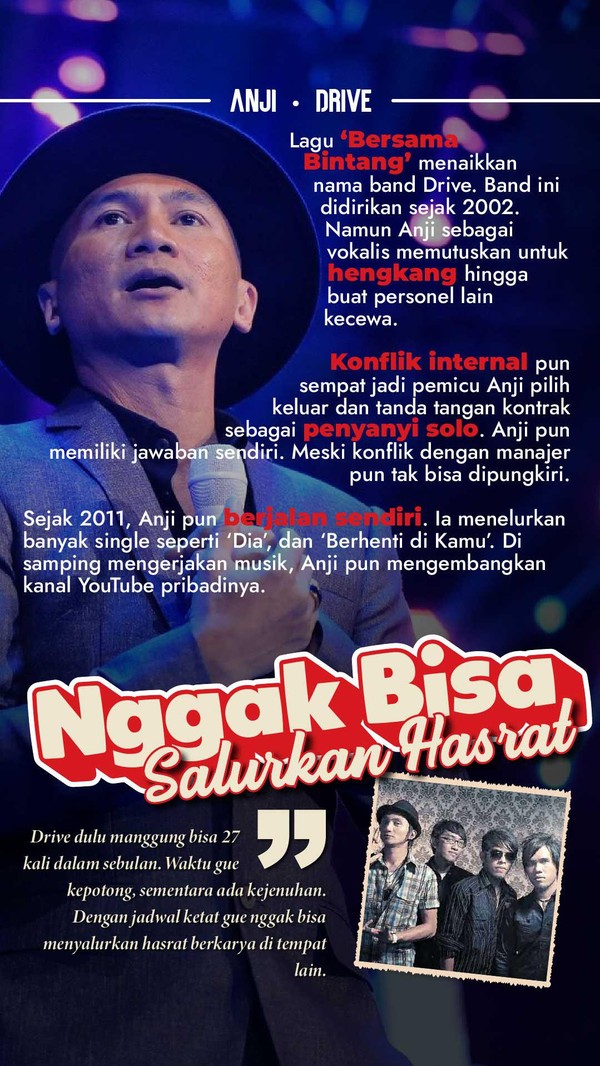 ANJI • DRIVE

Lagu 'Bersama Bintang' menaikkan nama band Drive. Band ini didirikan sejak 2002. Namun Anji sebagai vokalis memutuskan untuk hengkang hingga buat personel lain kecewa.

Konflik internal pun sempat jadi pemicu Anji pilih keluar dan tanda tangan kontrak sebagai penyanyi solo. Anji pun memiliki jawaban sendiri. Meski konflik dengan manajer pun tak bisa dipungkiri.

Sejak 2011, Anji pun berjalan sendiri. Ia menelurkan banyak single seperti 'Dia', dan 'Berhenti di Kamu'. Di samping mengerjakan musik, Anji pun mengembangkan kanal YouTube pribadinya.

Nggak Bisa Salurkan Hasrat

Drive dulu manggung bisa 27 kali dalam sebulan. Waktu gue kepotong, sementara ada kejenuhan. Dengan jadwal ketat gue nggak bisa menyalurkan hasrat berkarya di tempat lain.